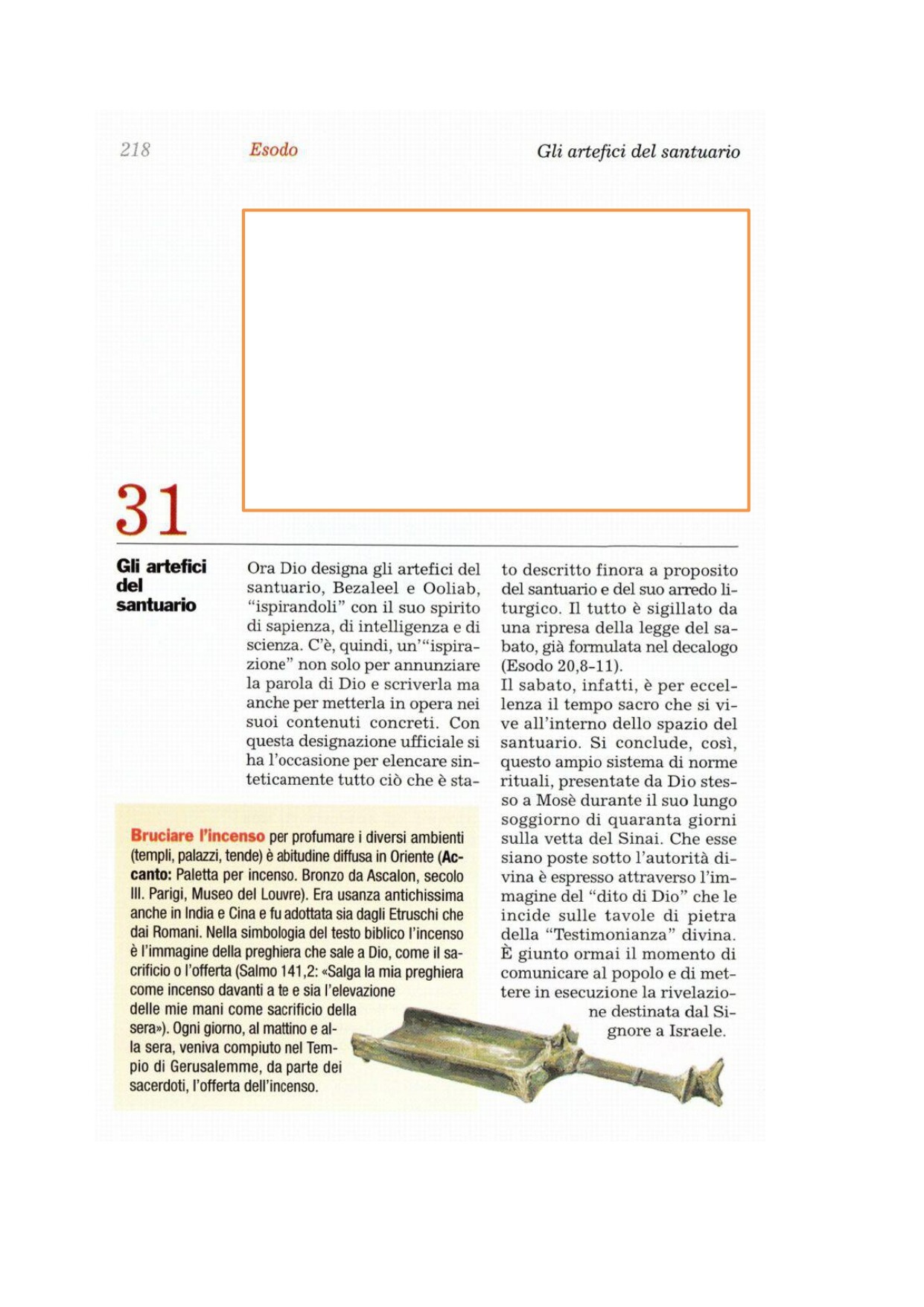 218 Esodo Gli artefici del santuario

31

Gli artefici del santuario

Ora Dio designa gli artefici del santuario, Bezaleel e Ooliab, "ispirandoli" con il suo spirito di sapienza, di intelligenza e di scienza. C'è, quindi, un'"ispirazione" non solo per annunziare la parola di Dio e scriverla ma anche per metterla in opera nei suoi contenuti concreti. Con questa designazione ufficiale si ha l'occasione per elencare sinteticamente tutto ciò che è stato descritto finora a proposito del santuario e del suo arredo liturgico. Il tutto è sigillato da una ripresa della legge del sabato, già formulata nel decalogo (Esodo 20,8-11).
Il sabato, infatti, è per eccellenza il tempo sacro che si vive all'interno dello spazio del santuario. Si conclude, così, questo ampio sistema di norme rituali, presentate da Dio stesso a Mosè durante il suo lungo soggiorno di quaranta giorni sulla vetta del Sinai. Che esse siano poste sotto l'autorità divina è espresso attraverso l'immagine del "dito di Dio" che le incide sulle tavole di pietra della "Testimonianza" divina. È giunto ormai il momento di comunicare al popolo e di mettere in esecuzione la rivelazione destinata dal Signore a Israele.

Bruciare l'incenso per profumare i diversi ambienti (templi, palazzi, tende) è abitudine diffusa in Oriente (Accanto: Paletta per incenso. Bronzo da Ascalon, secolo III. Parigi, Museo del Louvre). Era usanza antichissima anche in India e Cina e fu adottata sia dagli Etruschi che dai Romani. Nella simbologia del testo biblico l'incenso è l'immagine della preghiera che sale a Dio, come il sacrificio o l'offerta (Salmo 141,2: «Salga la mia preghiera come incenso davanti a te e sia l'elevazione delle mie mani come sacrificio della sera»). Ogni giorno, al mattino e alla sera, veniva compiuto nel Tempio di Gerusalemme, da parte dei sacerdoti, l'offerta dell'incenso.